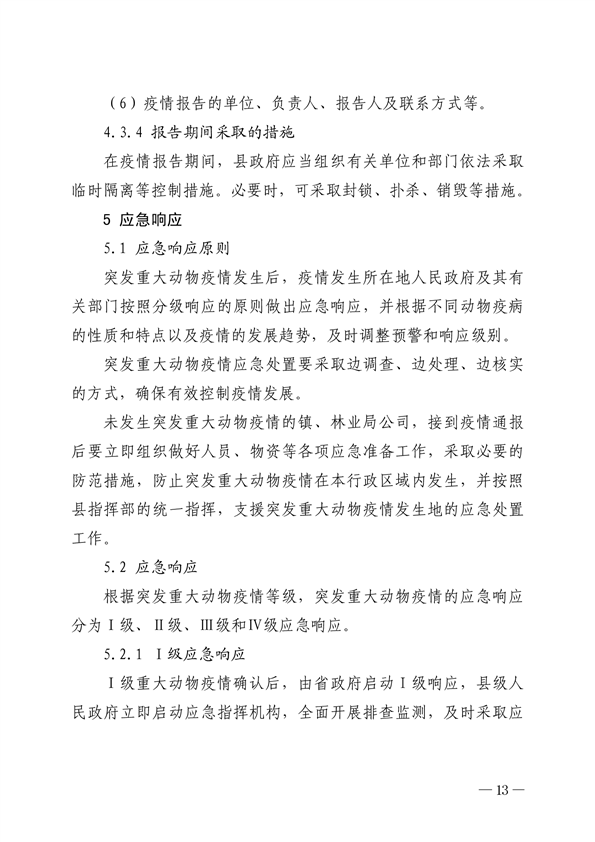 （6）疫情报告的单位、负责人、报告人及联系方式等。

4.3.4 报告期间采取的措施

在疫情报告期间，县政府应当组织有关单位和部门依法采取临时隔离等控制措施。必要时，可采取封锁、扑杀、销毁等措施。

5 应急响应

5.1 应急响应原则

突发重大动物疫情发生后，疫情发生所在地人民政府及其有关部门按照分级响应的原则做出应急响应，并根据不同动物疫病的性质和特点以及疫情的发展趋势，及时调整预警和响应级别。

突发重大动物疫情应急处置要采取边调查、边处理、边核实的方式，确保有效控制疫情发展。

未发生突发重大动物疫情的镇、林业局公司，接到疫情通报后要立即组织做好人员、物资等各项应急准备工作，采取必要的防范措施，防止突发重大动物疫情在本行政区域内发生，并按照县指挥部的统一指挥，支援突发重大动物疫情发生地的应急处置工作。

5.2 应急响应

根据突发重大动物疫情等级，突发重大动物疫情的应急响应分为Ⅰ级、Ⅱ级、Ⅲ级和Ⅳ级应急响应。

5.2.1 Ⅰ级应急响应

Ⅰ级重大动物疫情确认后，由省政府启动Ⅰ级响应，县级人民政府立即启动应急指挥机构，全面开展排查监测，及时采取应

— 13 —